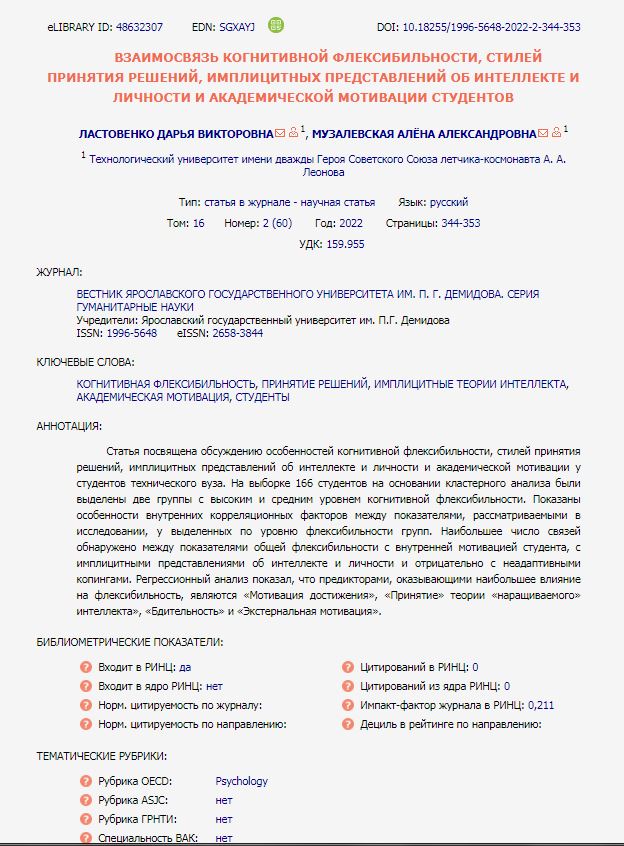 eLIBRARY ID: 48632307 EDN: SGXAYJ DOI: 10.18255/1996-5648-2022-2-344-353

ВЗАИМОСВЯЗЬ КОГНИТИВНОЙ ФЛЕКСИБИЛЬНОСТИ, СТИЛЕЙ ПРИНЯТИЯ РЕШЕНИЙ, ИМПЛИЦИТНЫХ ПРЕДСТАВЛЕНИЙ ОБ ИНТЕЛЛЕКТЕ И ЛИЧНОСТИ И АКАДЕМИЧЕСКОЙ МОТИВАЦИИ СТУДЕНТОВ

ЛАСТОВЕНКО ДАРЬЯ ВИКТОРОВНА $^1$, МУЗАЛЕВСКАЯ АЛЁНА АЛЕКСАНДРОВНА $^1$

$^1$ Технологический университет имени дважды Героя Советского Союза летчика-космонавта А. А. Леонова

Тип: статья в журнале - научная статья Язык: русский

Том: 16 Номер: 2 (60) Год: 2022 Страницы: 344-353

УДК: 159.955

ЖУРНАЛ:

ВЕСТНИК ЯРОСЛАВСКОГО ГОСУДАРСТВЕННОГО УНИВЕРСИТЕТА ИМ. П. Г. ДЕМИДОВА. СЕРИЯ ГУМАНИТАРНЫЕ НАУКИ
Учредители: Ярославский государственный университет им. П.Г. Демидова
ISSN: 1996-5648 eISSN: 2658-3844

КЛЮЧЕВЫЕ СЛОВА:

КОГНИТИВНАЯ ФЛЕКСИБИЛЬНОСТЬ, ПРИНЯТИЕ РЕШЕНИЙ, ИМПЛИЦИТНЫЕ ТЕОРИИ ИНТЕЛЛЕКТА, АКАДЕМИЧЕСКАЯ МОТИВАЦИЯ, СТУДЕНТЫ

АННОТАЦИЯ:

Статья посвящена обсуждению особенностей когнитивной флексибильности, стилей принятия решений, имплицитных представлений об интеллекте и личности и академической мотивации у студентов технического вуза. На выборке 166 студентов на основании кластерного анализа были выделены две группы с высоким и средним уровнем когнитивной флексибильности. Показаны особенности внутренних корреляционных факторов между показателями, рассматриваемыми в исследовании, у выделенных по уровню флексибильности групп. Наибольшее число связей обнаружено между показателями общей флексибильности с внутренней мотивацией студента, с имплицитными представлениями об интеллекте и личности и отрицательно с неадаптивными копингами. Регрессионный анализ показал, что предикторами, оказывающими наибольшее влияние на флексибильность, являются «Мотивация достижения», «Принятие» теории «наращиваемого» интеллекта», «Бдительность» и «Экстернальная мотивация».

БИБЛИОМЕТРИЧЕСКИЕ ПОКАЗАТЕЛИ:

Входит в РИНЦ: да
Входит в ядро РИНЦ: нет
Норм. цитируемость по журналу:
Норм. цитируемость по направлению:

Цитирований в РИНЦ: 0
Цитирований из ядра РИНЦ: 0
Импакт-фактор журнала в РИНЦ: 0,211
Дециль в рейтинге по направлению:

ТЕМАТИЧЕСКИЕ РУБРИКИ:

Рубрика OECD: Psychology
Рубрика ASJC: нет
Рубрика ГРНТИ: нет
Специальность ВАК: нет